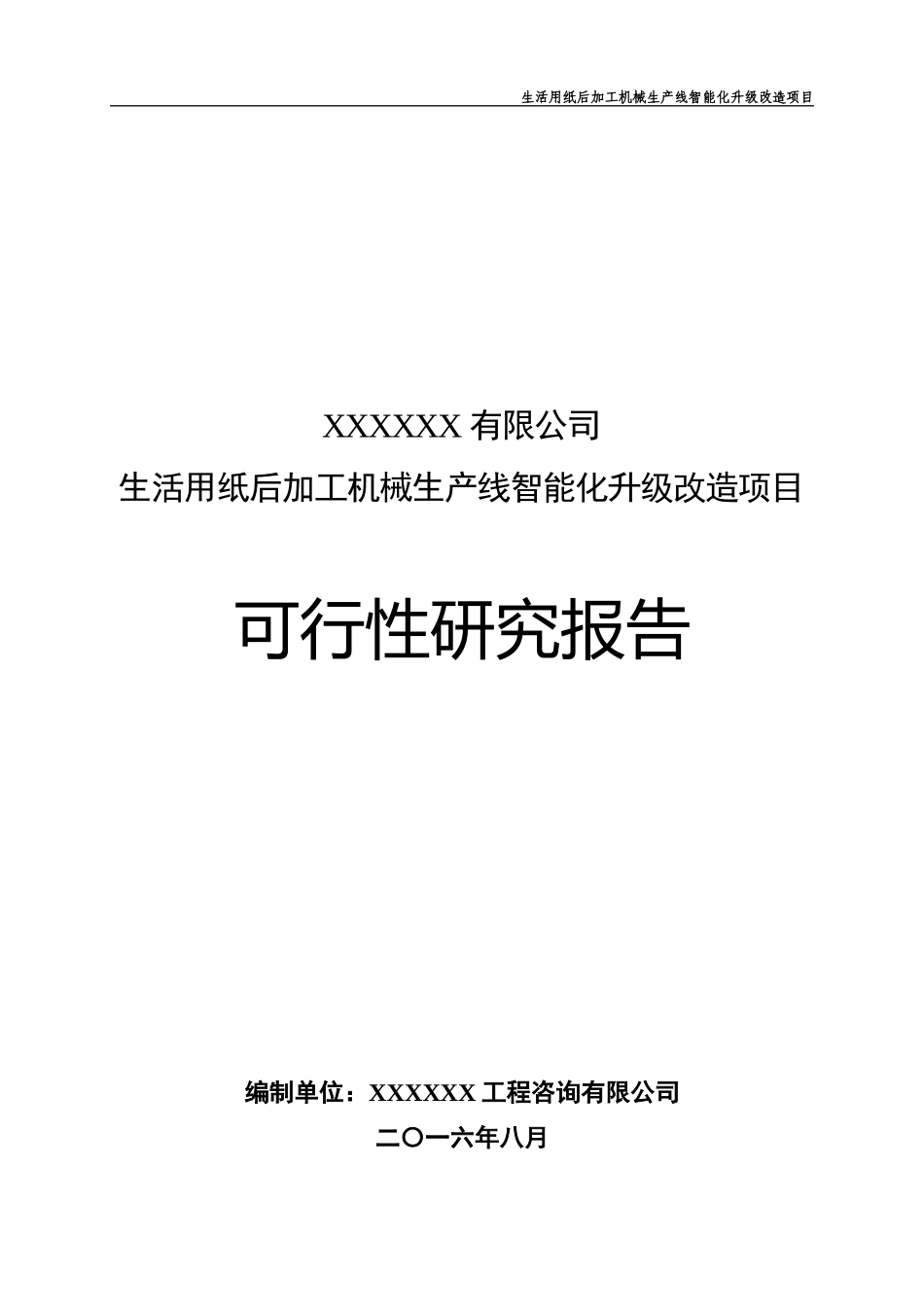 生活用纸后加工机械生产线智能化升级改造项目

XXXXXX 有限公司
生活用纸后加工机械生产线智能化升级改造项目

可行性研究报告

编制单位：XXXXXX 工程咨询有限公司
二〇一六年八月